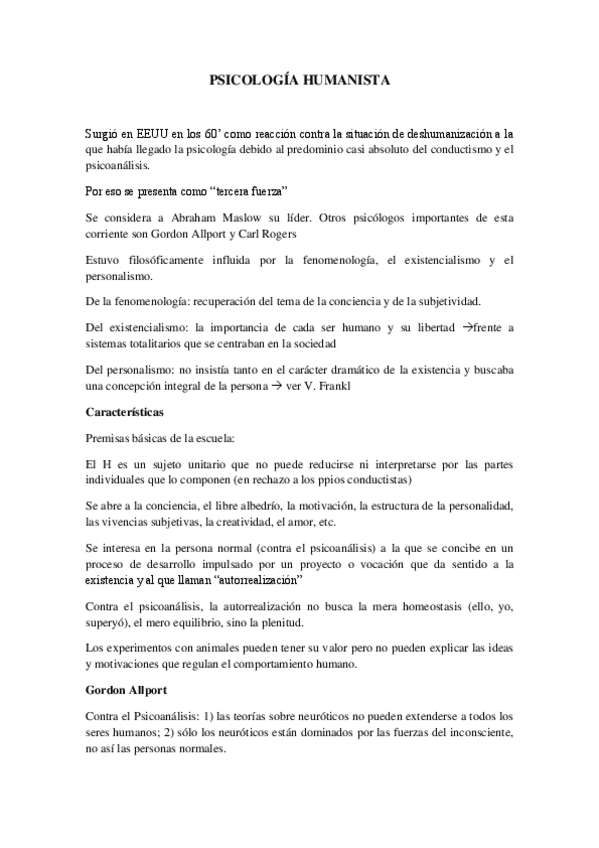 PSICOLOGÍA HUMANISTA

Surgió en EEUU en los 60' como reacción contra la situación de deshumanización a la que había llegado la psicología debido al predominio casi absoluto del conductismo y el psicoanálisis.

Por eso se presenta como "tercera fuerza"

Se considera a Abraham Maslow su líder. Otros psicólogos importantes de esta corriente son Gordon Allport y Carl Rogers

Estuvo filosóficamente influida por la fenomenología, el existencialismo y el personalismo.

De la fenomenología: recuperación del tema de la conciencia y de la subjetividad.

Del existencialismo: la importancia de cada ser humano y su libertad →frente a sistemas totalitarios que se centraban en la sociedad

Del personalismo: no insistía tanto en el carácter dramático de la existencia y buscaba una concepción integral de la persona → ver V. Frankl

Características

Premisas básicas de la escuela:

El H es un sujeto unitario que no puede reducirse ni interpretarse por las partes individuales que lo componen (en rechazo a los ppios conductistas)

Se abre a la conciencia, el libre albedrío, la motivación, la estructura de la personalidad, las vivencias subjetivas, la creatividad, el amor, etc.

Se interesa en la persona normal (contra el psicoanálisis) a la que se concibe en un proceso de desarrollo impulsado por un proyecto o vocación que da sentido a la existencia y al que llaman "autorrealización"

Contra el psicoanálisis, la autorrealización no busca la mera homeostasis (ello, yo, superyó), el mero equilibrio, sino la plenitud.

Los experimentos con animales pueden tener su valor pero no pueden explicar las ideas y motivaciones que regulan el comportamiento humano.

Gordon Allport

Contra el Psicoanálisis: 1) las teorías sobre neuróticos no pueden extenderse a todos los seres humanos; 2) sólo los neuróticos están dominados por las fuerzas del inconsciente, no así las personas normales.